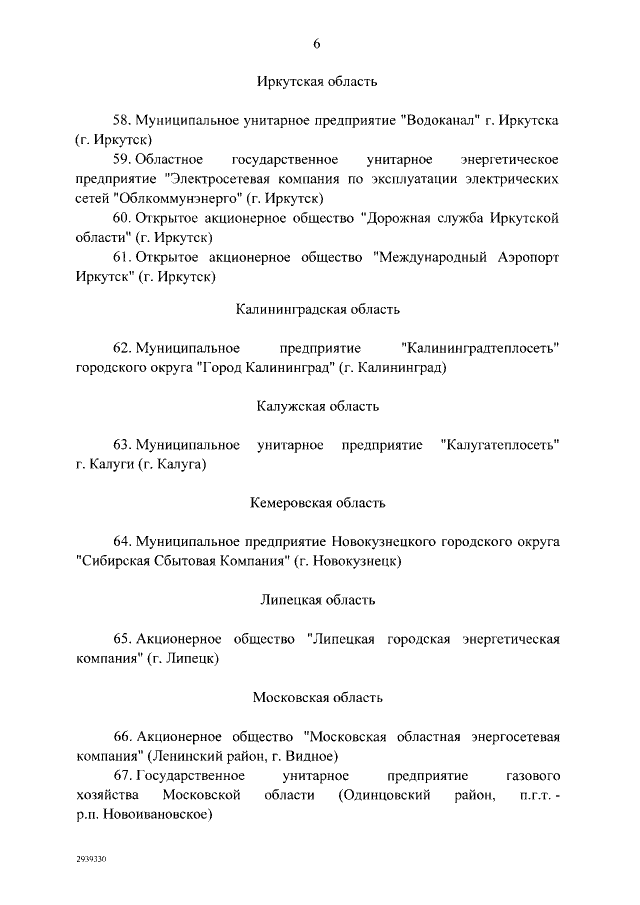 6

Иркутская область

58. Муниципальное унитарное предприятие "Водоканал" г. Иркутска (г. Иркутск)

59. Областное государственное унитарное энергетическое предприятие "Электросетевая компания по эксплуатации электрических сетей "Облкоммунэнерго" (г. Иркутск)

60. Открытое акционерное общество "Дорожная служба Иркутской области" (г. Иркутск)

61. Открытое акционерное общество "Международный Аэропорт Иркутск" (г. Иркутск)

Калининградская область

62. Муниципальное предприятие "Калининградтеплосеть" городского округа "Город Калининград" (г. Калининград)

Калужская область

63. Муниципальное унитарное предприятие "Калугатеплосеть" г. Калуги (г. Калуга)

Кемеровская область

64. Муниципальное предприятие Новокузнецкого городского округа "Сибирская Сбытовая Компания" (г. Новокузнецк)

Липецкая область

65. Акционерное общество "Липецкая городская энергетическая компания" (г. Липецк)

Московская область

66. Акционерное общество "Московская областная энергосетевая компания" (Ленинский район, г. Видное)

67. Государственное унитарное предприятие газового хозяйства Московской области (Одинцовский район, п.г.т. - р.п. Новоивановское)

2939330